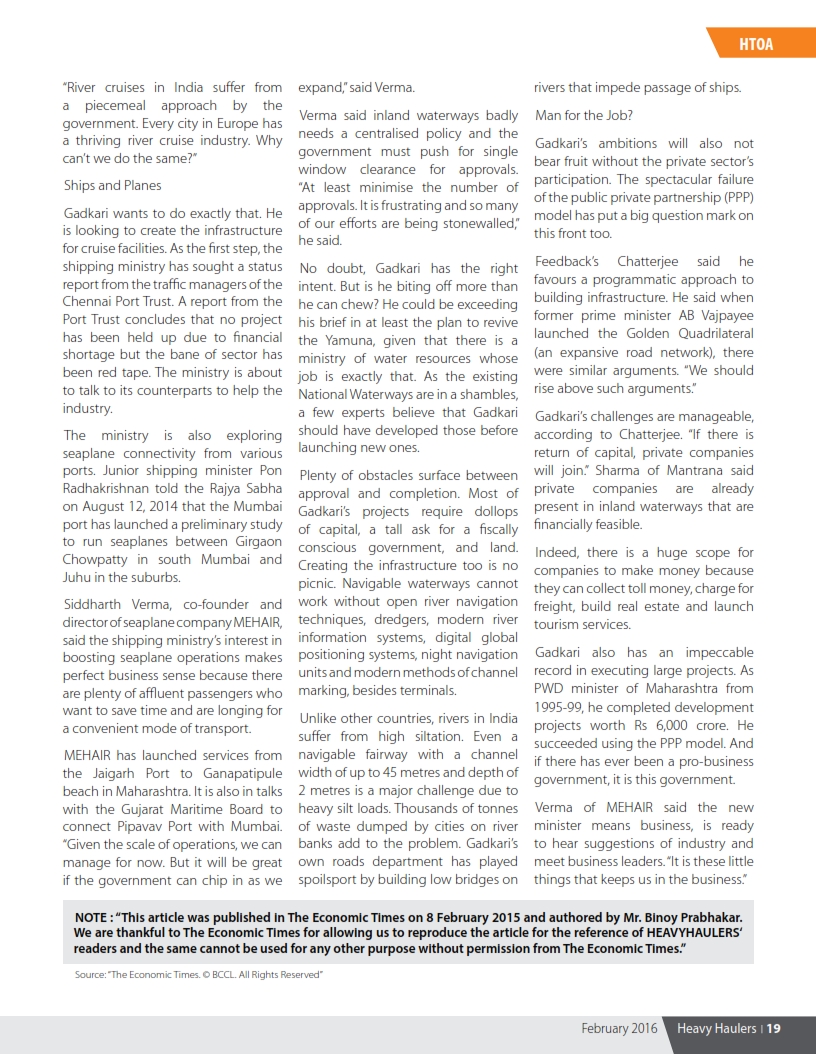 HTOA

"River cruises in India suffer from a piecemeal approach by the government. Every city in Europe has a thriving river cruise industry. Why can't we do the same?"

Ships and Planes

Gadkari wants to do exactly that. He is looking to create the infrastructure for cruise facilities. As the first step, the shipping ministry has sought a status report from the traffic managers of the Chennai Port Trust. A report from the Port Trust concludes that no project has been held up due to financial shortage but the bane of sector has been red tape. The ministry is about to talk to its counterparts to help the industry.

The ministry is also exploring seaplane connectivity from various ports. Junior shipping minister Pon Radhakrishnan told the Rajya Sabha on August 12, 2014 that the Mumbai port has launched a preliminary study to run seaplanes between Girgaon Chowpatty in south Mumbai and Juhu in the suburbs.

Siddharth Verma, co-founder and director of seaplane company MEHAIR, said the shipping ministry's interest in boosting seaplane operations makes perfect business sense because there are plenty of affluent passengers who want to save time and are longing for a convenient mode of transport.

MEHAIR has launched services from the Jaigarh Port to Ganapatipule beach in Maharashtra. It is also in talks with the Gujarat Maritime Board to connect Pipavav Port with Mumbai. "Given the scale of operations, we can manage for now. But it will be great if the government can chip in as we expand," said Verma.

Verma said inland waterways badly needs a centralised policy and the government must push for single window clearance for approvals. "At least minimise the number of approvals. It is frustrating and so many of our efforts are being stonewalled," he said.

No doubt, Gadkari has the right intent. But is he biting off more than he can chew? He could be exceeding his brief in at least the plan to revive the Yamuna, given that there is a ministry of water resources whose job is exactly that. As the existing National Waterways are in a shambles, a few experts believe that Gadkari should have developed those before launching new ones.

Plenty of obstacles surface between approval and completion. Most of Gadkari's projects require dollops of capital, a tall ask for a fiscally conscious government, and land. Creating the infrastructure too is no picnic. Navigable waterways cannot work without open river navigation techniques, dredgers, modern river information systems, digital global positioning systems, night navigation units and modern methods of channel marking, besides terminals.

Unlike other countries, rivers in India suffer from high siltation. Even a navigable fairway with a channel width of up to 45 metres and depth of 2 metres is a major challenge due to heavy silt loads. Thousands of tonnes of waste dumped by cities on river banks add to the problem. Gadkari's own roads department has played spoilsport by building low bridges on rivers that impede passage of ships.

Man for the Job?

Gadkari's ambitions will also not bear fruit without the private sector's participation. The spectacular failure of the public private partnership (PPP) model has put a big question mark on this front too.

Feedback's Chatterjee said he favours a programmatic approach to building infrastructure. He said when former prime minister AB Vajpayee launched the Golden Quadrilateral (an expansive road network), there were similar arguments. "We should rise above such arguments."

Gadkari's challenges are manageable, according to Chatterjee. "If there is return of capital, private companies will join." Sharma of Mantrana said private companies are already present in inland waterways that are financially feasible.

Indeed, there is a huge scope for companies to make money because they can collect toll money, charge for freight, build real estate and launch tourism services.

Gadkari also has an impeccable record in executing large projects. As PWD minister of Maharashtra from 1995-99, he completed development projects worth Rs 6,000 crore. He succeeded using the PPP model. And if there has ever been a pro-business government, it is this government.

Verma of MEHAIR said the new minister means business, is ready to hear suggestions of industry and meet business leaders. "It is these little things that keeps us in the business."

NOTE : "This article was published in The Economic Times on 8 February 2015 and authored by Mr. Binoy Prabhakar. We are thankful to The Economic Times for allowing us to reproduce the article for the reference of HEAVYHAULERS' readers and the same cannot be used for any other purpose without permission from The Economic Times."

Source: "The Economic Times. © BCCL. All Rights Reserved"

February 2016 Heavy Haulers | 19